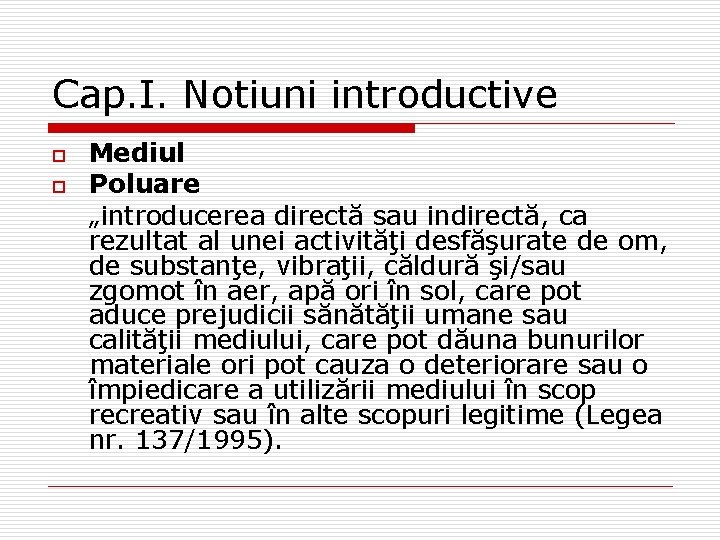 Cap.I. Notiuni introductive

Mediul

Poluare

„introducerea directă sau indirectă, ca rezultat al unei activităţi desfăşurate de om, de substanţe, vibraţii, căldură şi/sau zgomot în aer, apă ori în sol, care pot aduce prejudicii sănătăţii umane sau calităţii mediului, care pot dăuna bunurilor materiale ori pot cauza o deteriorare sau o împiedicare a utilizării mediului în scop recreativ sau în alte scopuri legitime (Legea nr. 137/1995).